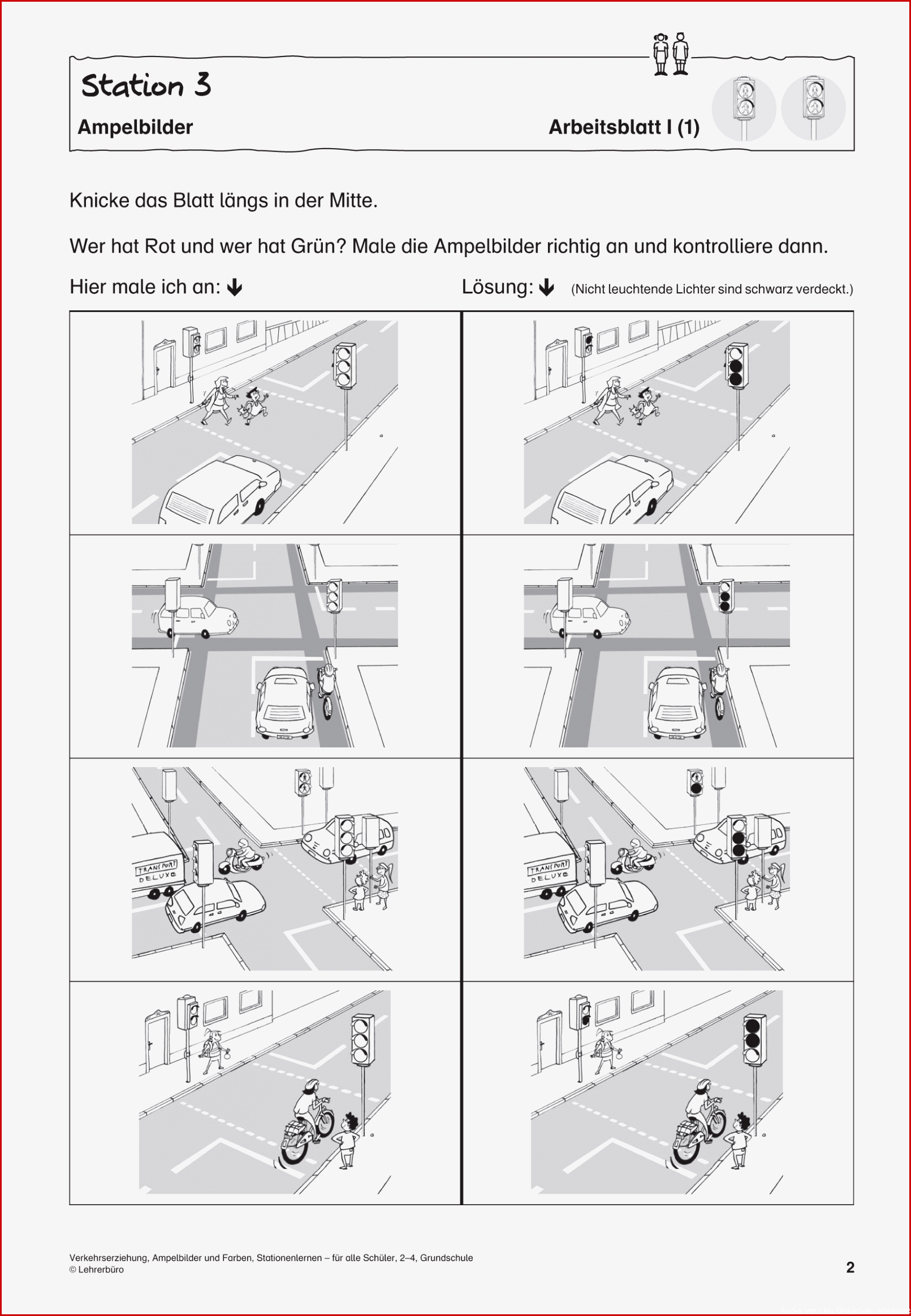 Station 3

Ampelbilder

Arbeitsblatt I (1)

Knicke das Blatt längs in der Mitte.

Wer hat Rot und wer hat Grün? Male die Ampelbilder richtig an und kontrolliere dann.

Hier male ich an: ↓

Lösung: ↓ (Nicht leuchtende Lichter sind schwarz verdeckt.)

TRANSPORT DELUXE

TRANSPORT DELUXE

Verkehrserziehung, Ampelbilder und Farben, Stationenlernen – für alle Schüler, 2–4, Grundschule
© Lehrerbüro

2